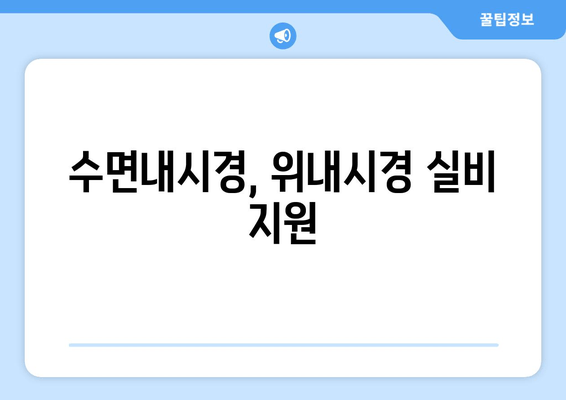 꿀팁정보

수면내시경, 위내시경 실비 지원